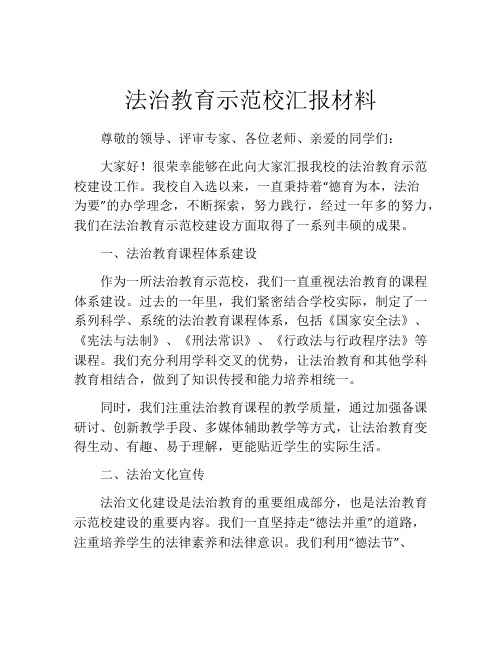 法治教育示范校汇报材料

尊敬的领导、评审专家、各位老师、亲爱的同学们：

大家好！很荣幸能够在此向大家汇报我校的法治教育示范校建设工作。我校自入选以来，一直秉持着“德育为本，法治为要”的办学理念，不断探索，努力践行，经过一年多的努力，我们在法治教育示范校建设方面取得了一系列丰硕的成果。

一、法治教育课程体系建设

作为一所法治教育示范校，我们一直重视法治教育的课程体系建设。过去的一年里，我们紧密结合学校实际，制定了一系列科学、系统的法治教育课程体系，包括《国家安全法》、《宪法与法制》、《刑法常识》、《行政法与行政程序法》等课程。我们充分利用学科交叉的优势，让法治教育和其他学科教育相结合，做到了知识传授和能力培养相统一。

同时，我们注重法治教育课程的教学质量，通过加强备课研讨、创新教学手段、多媒体辅助教学等方式，让法治教育变得生动、有趣、易于理解，更能贴近学生的实际生活。

二、法治文化宣传

法治文化建设是法治教育的重要组成部分，也是法治教育示范校建设的重要内容。我们一直坚持走“德法并重”的道路，注重培养学生的法律素养和法律意识。我们利用“德法节”、